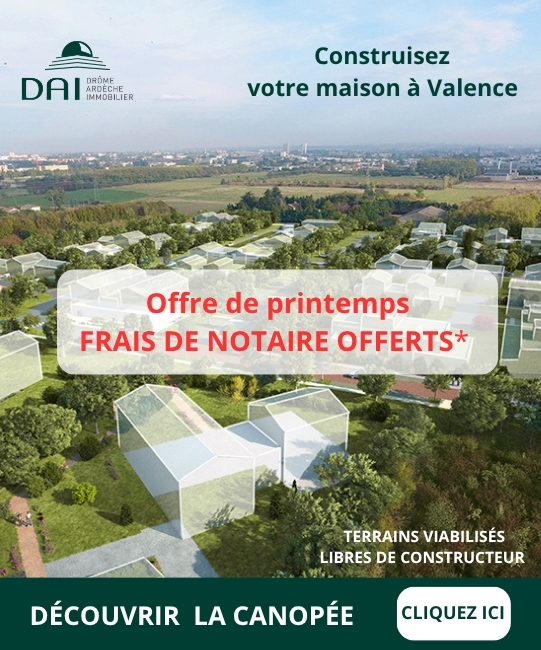 DAI DRÔME ARDÈCHE IMMOBILIER

Construisez votre maison à Valence

Offre de printemps
FRAIS DE NOTAIRE OFFERTS*

TERRAINS VIABILISÉS
LIBRES DE CONSTRUCTEUR

DÉCOUVRIR LA CANOPÉE

CLIQUEZ ICI